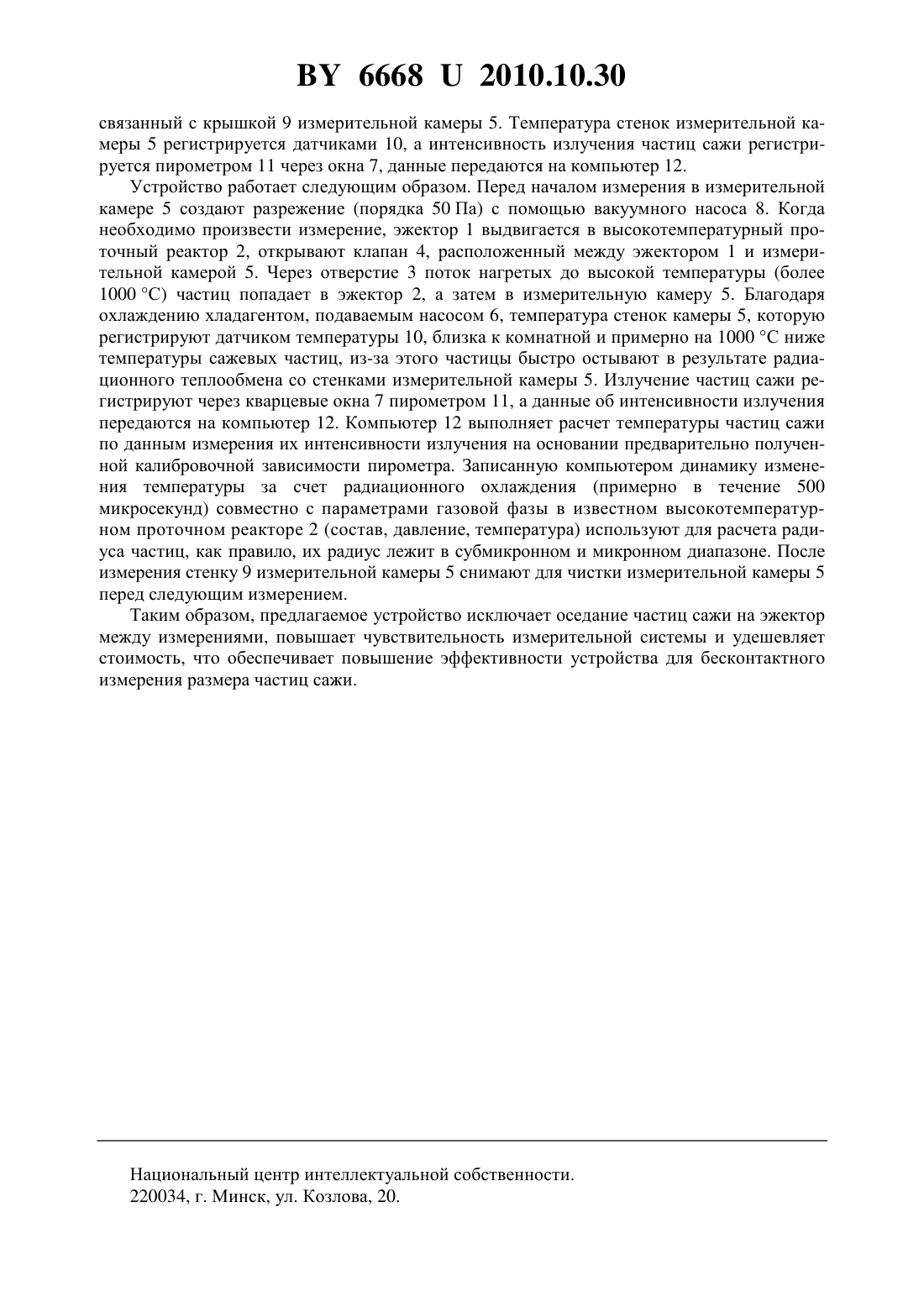 BY 6668 U 2010.10.30

связанный с крышкой 9 измерительной камеры 5. Температура стенок измерительной камеры 5 регистрируется датчиками 10, а интенсивность излучения частиц сажи регистрируется пирометром 11 через окна 7, данные передаются на компьютер 12.

Устройство работает следующим образом. Перед началом измерения в измерительной камере 5 создают разрежение (порядка 50 Па) с помощью вакуумного насоса 8. Когда необходимо произвести измерение, эжектор 1 выдвигается в высокотемпературный проточный реактор 2, открывают клапан 4, расположенный между эжектором 1 и измерительной камерой 5. Через отверстие 3 поток нагретых до высокой температуры (более 1000 °С) частиц попадает в эжектор 2, а затем в измерительную камеру 5. Благодаря охлаждению хладагентом, подаваемым насосом 6, температура стенок камеры 5, которую регистрируют датчиком температуры 10, близка к комнатной и примерно на 1000 °С ниже температуры сажевых частиц, из-за этого частицы быстро остывают в результате радиационного теплообмена со стенками измерительной камеры 5. Излучение частиц сажи регистрируют через кварцевые окна 7 пирометром 11, а данные об интенсивности излучения передаются на компьютер 12. Компьютер 12 выполняет расчет температуры частиц сажи по данным измерения их интенсивности излучения на основании предварительно полученной калибровочной зависимости пирометра. Записанную компьютером динамику изменения температуры за счет радиационного охлаждения (примерно в течение 500 микросекунд) совместно с параметрами газовой фазы в известном высокотемпературном проточном реакторе 2 (состав, давление, температура) используют для расчета радиуса частиц, как правило, их радиус лежит в субмикронном и микронном диапазоне. После измерения стенку 9 измерительной камеры 5 снимают для чистки измерительной камеры 5 перед следующим измерением.

Таким образом, предлагаемое устройство исключает оседание частиц сажи на эжектор между измерениями, повышает чувствительность измерительной системы и удешевляет стоимость, что обеспечивает повышение эффективности устройства для бесконтактного измерения размера частиц сажи.

Национальный центр интеллектуальной собственности.
220034, г. Минск, ул. Козлова, 20.